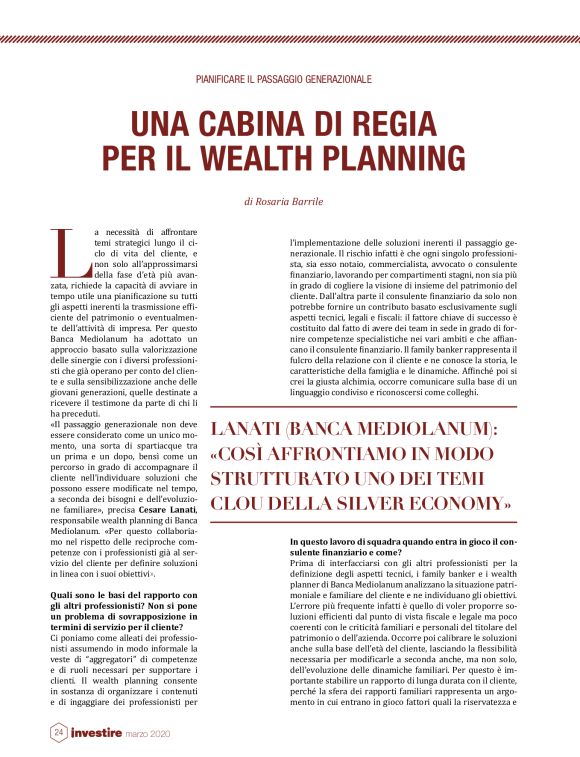 PIANIFICARE IL PASSAGGIO GENERAZIONALE

UNA CABINA DI REGIA PER IL WEALTH PLANNING

di Rosaria Barrile

La necessità di affrontare temi strategici lungo il ciclo di vita del cliente, e non solo all'approssimarsi della fase d'età più avanzata, richiede la capacità di avviare in tempo utile una pianificazione su tutti gli aspetti inerenti la trasmissione efficiente del patrimonio o eventualmente dell'attività di impresa. Per questo Banca Mediolanum ha adottato un approccio basato sulla valorizzazione delle sinergie con i diversi professionisti che già operano per conto del cliente e sulla sensibilizzazione anche delle giovani generazioni, quelle destinate a ricevere il testimone da parte di chi li ha preceduti.

«Il passaggio generazionale non deve essere considerato come un unico momento, una sorta di spartiacque tra un prima e un dopo, bensì come un percorso in grado di accompagnare il cliente nell'individuare soluzioni che possono essere modificate nel tempo, a seconda dei bisogni e dell'evoluzione familiare», precisa Cesare Lanati, responsabile wealth planning di Banca Mediolanum. «Per questo collaboriamo nel rispetto delle reciproche competenze con i professionisti già al servizio del cliente per definire soluzioni in linea con i suoi obiettivi».

Quali sono le basi del rapporto con gli altri professionisti? Non si pone un problema di sovrapposizione in termini di servizio per il cliente?

Ci poniamo come alleati dei professionisti assumendo in modo informale la veste di "aggregatori" di competenze e di ruoli necessari per supportare i clienti. Il wealth planning consente in sostanza di organizzare i contenuti e di ingaggiare dei professionisti per l'implementazione delle soluzioni inerenti il passaggio generazionale. Il rischio infatti è che ogni singolo professionista, sia esso notaio, commercialista, avvocato o consulente finanziario, lavorando per compartimenti stagni, non sia più in grado di cogliere la visione di insieme del patrimonio del cliente. Dall'altra parte il consulente finanziario da solo non potrebbe fornire un contributo basato esclusivamente sugli aspetti tecnici, legali e fiscali: il fattore chiave di successo è costituito dal fatto di avere dei team in sede in grado di fornire competenze specialistiche nei vari ambiti e che affiancano il consulente finanziario. Il family banker rappresenta il fulcro della relazione con il cliente e ne conosce la storia, le caratteristiche della famiglia e le dinamiche. Affinché poi si crei la giusta alchimia, occorre comunicare sulla base di un linguaggio condiviso e riconoscersi come colleghi.

LANATI (BANCA MEDIOLANUM): «COSÌ AFFRONTIAMO IN MODO STRUTTURATO UNO DEI TEMI CLOU DELLA SILVER ECONOMY»

In questo lavoro di squadra quando entra in gioco il consulente finanziario e come?

Prima di interfacciarsi con gli altri professionisti per la definizione degli aspetti tecnici, i family banker e i wealth planner di Banca Mediolanum analizzano la situazione patrimoniale e familiare del cliente e ne individuano gli obiettivi. L'errore più frequente infatti è quello di voler proporre soluzioni efficienti dal punto di vista fiscale e legale ma poco coerenti con le criticità familiari e personali del titolare del patrimonio o dell'azienda. Occorre poi calibrare le soluzioni anche sulla base dell'età del cliente, lasciando la flessibilità necessaria per modificarle a seconda anche, ma non solo, dell'evoluzione delle dinamiche familiari. Per questo è importante stabilire un rapporto di lunga durata con il cliente, perché la sfera dei rapporti familiari rappresenta un argomento in cui entrano in gioco fattori quali la riservatezza e

24 investire marzo 2020